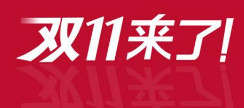 双11来了!